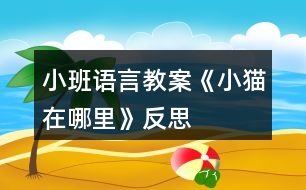 小班语言教案《小猫在哪里》反思